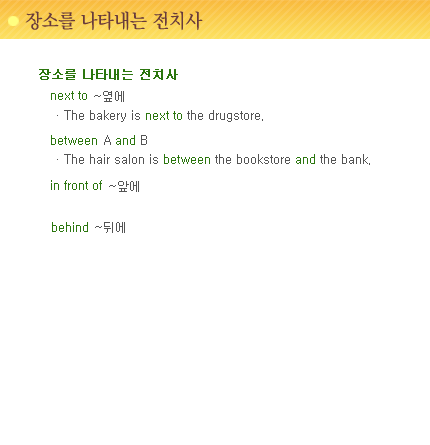 장소를 나타내는 전치사

장소를 나타내는 전치사

next to ~옆에

· The bakery is next to the drugstore.

between A and B

· The hair salon is between the bookstore and the bank.

in front of ~앞에

behind ~뒤에